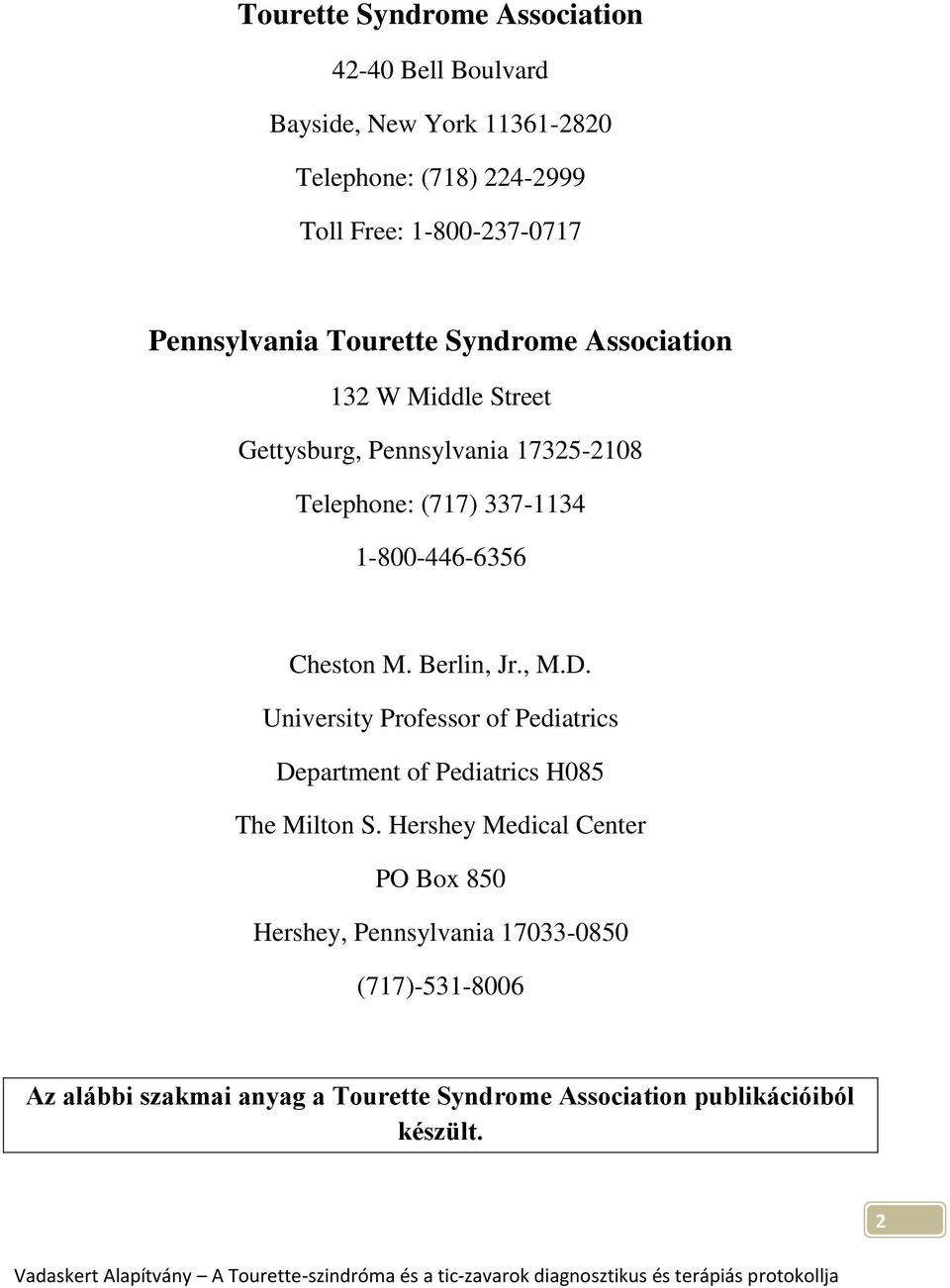 Tourette Syndrome Association

42-40 Bell Boulvard

Bayside, New York 11361-2820

Telephone: (718) 224-2999

Toll Free: 1-800-237-0717

Pennsylvania Tourette Syndrome Association

132 W Middle Street

Gettysburg, Pennsylvania 17325-2108

Telephone: (717) 337-1134

1-800-446-6356

Cheston M. Berlin, Jr., M.D.

University Professor of Pediatrics

Department of Pediatrics H085

The Milton S. Hershey Medical Center

PO Box 850

Hershey, Pennsylvania 17033-0850

(717)-531-8006

Az alábbi szakmai anyag a Tourette Syndrome Association publikációiból készült.

2

Vadaskert Alapítvány – A Tourette-szindróma és a tic-zavarok diagnosztikus és terápiás protokollja